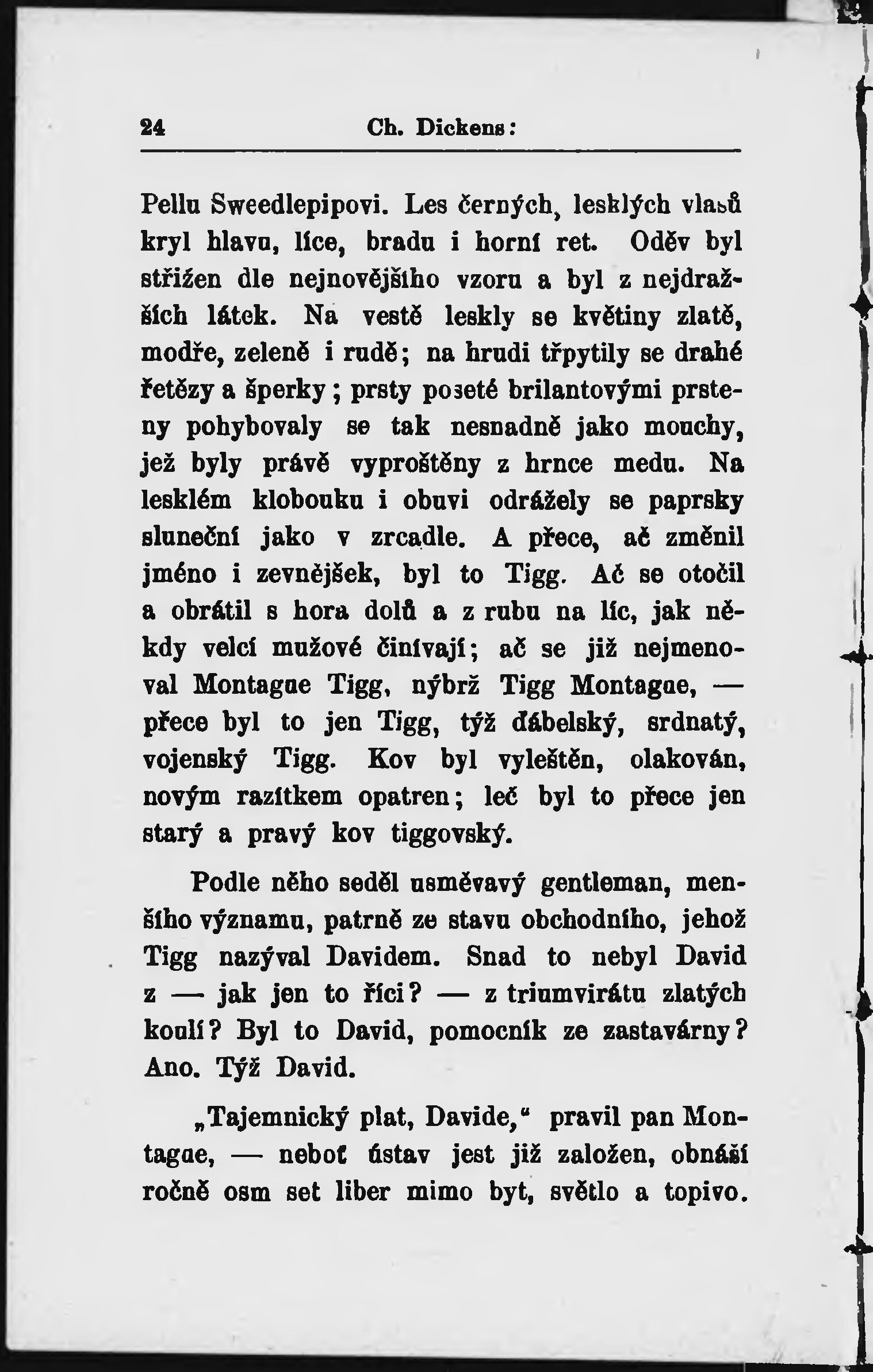 24 Ch. Dickens:

Pellu Sweedlepipovi. Les černých, lesklých vlasů kryl hlavu, líce, bradu i horní ret. Oděv byl střižen dle nejnovějšího vzoru a byl z nejdražších látek. Na vestě leskly se květiny zlatě, modře, zeleně i rudě; na hrudi třpytily se drahé řetězy a šperky; prsty poseté brilantovými prsteny pohybovaly se tak nesnadně jako mouchy, jež byly právě vyproštěny z hrnce medu. Na lesklém klobouku i obuvi odrážely se paprsky sluneční jako v zrcadle. A přece, ač změnil jméno i zevnějšek, byl to Tigg. Ač se otočil a obrátil s hora dolů a z rubu na líc, jak někdy velcí mužové činívají; ač se již nejmenoval Montague Tigg, nýbrž Tigg Montague, — přece byl to jen Tigg, týž ďábelský, srdnatý, vojenský Tigg. Kov byl vyleštěn, olakován, novým razítkem opatren; leč byl to přece jen starý a pravý kov tiggovský.

Podle něho seděl usměvavý gentleman, menšího významu, patrně ze stavu obchodního, jehož Tigg nazýval Davidem. Snad to nebyl David z — jak jen to říci? — z triumvirátu zlatých koulí? Byl to David, pomocník ze zastavárny? Ano. Týž David.

„Tajemnický plat, Davide,“ pravil pan Montague, — neboť ústav jest již založen, obnáší ročně osm set liber mimo byt, světlo a topivo.